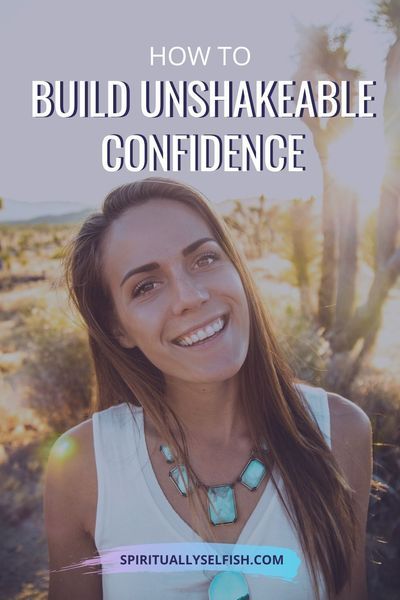 HOW TO
BUILD UNSHAKEABLE CONFIDENCE

SPIRITUALLYSELFISH.COM